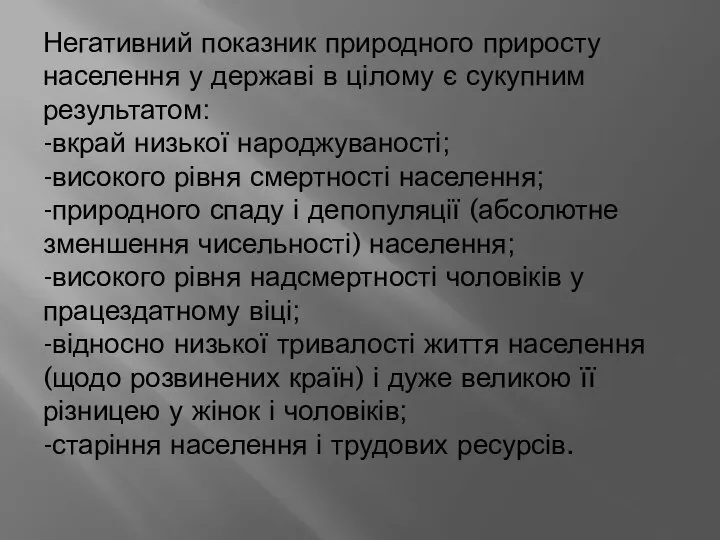 Негативний показник природного приросту населення у державі в цілому є сукупним результатом:
-вкрай низької народжуваності;
-високого рівня смертності населення;
-природного спаду і депопуляції (абсолютне зменшення чисельності) населення;
-високого рівня надсмертності чоловіків у працездатному віці;
-відносно низької тривалості життя населення (щодо розвинених країн) і дуже великою її різницею у жінок і чоловіків;
-старіння населення і трудових ресурсів.